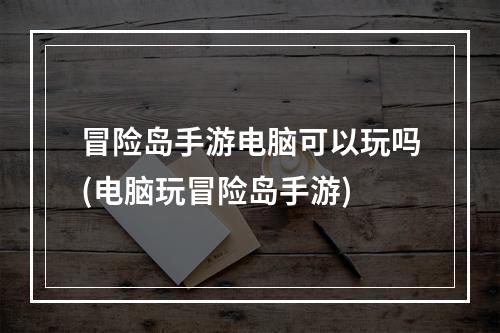 冒险岛手游电脑可以玩吗
(电脑玩冒险岛手游)